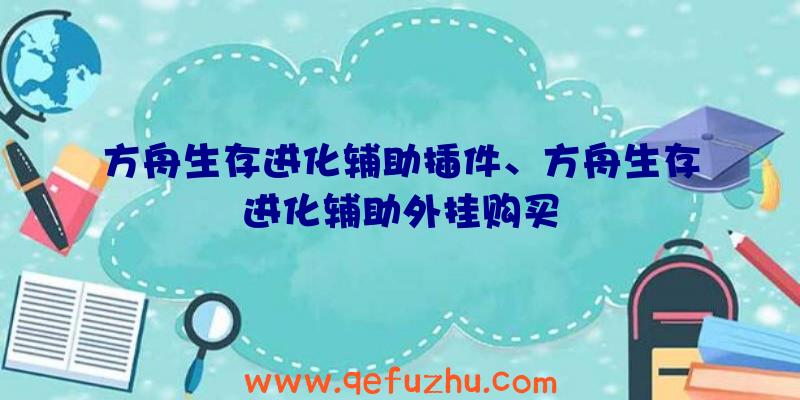 方舟生存进化辅助插件、方舟生存进化辅助外挂购买

www.qefuzhu.com